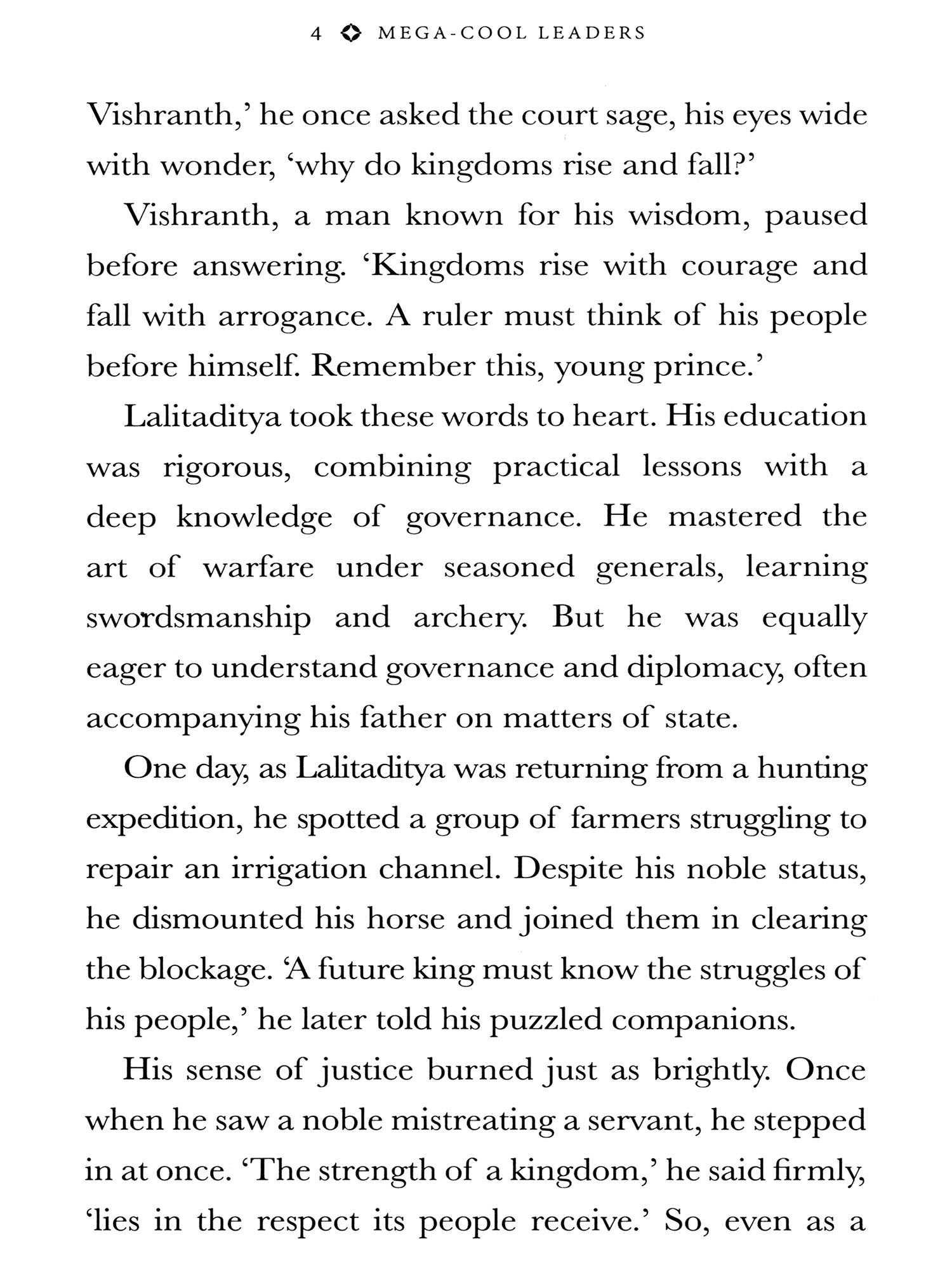 4 MEGA-COOL LEADERS

Vishranth,' he once asked the court sage, his eyes wide with wonder, 'why do kingdoms rise and fall?'

Vishranth, a man known for his wisdom, paused before answering. 'Kingdoms rise with courage and fall with arrogance. A ruler must think of his people before himself. Remember this, young prince.'

Lalitaditya took these words to heart. His education was rigorous, combining practical lessons with a deep knowledge of governance. He mastered the art of warfare under seasoned generals, learning swordsmanship and archery. But he was equally eager to understand governance and diplomacy, often accompanying his father on matters of state.

One day, as Lalitaditya was returning from a hunting expedition, he spotted a group of farmers struggling to repair an irrigation channel. Despite his noble status, he dismounted his horse and joined them in clearing the blockage. 'A future king must know the struggles of his people,' he later told his puzzled companions.

His sense of justice burned just as brightly. Once when he saw a noble mistreating a servant, he stepped in at once. 'The strength of a kingdom,' he said firmly, 'lies in the respect its people receive.' So, even as a